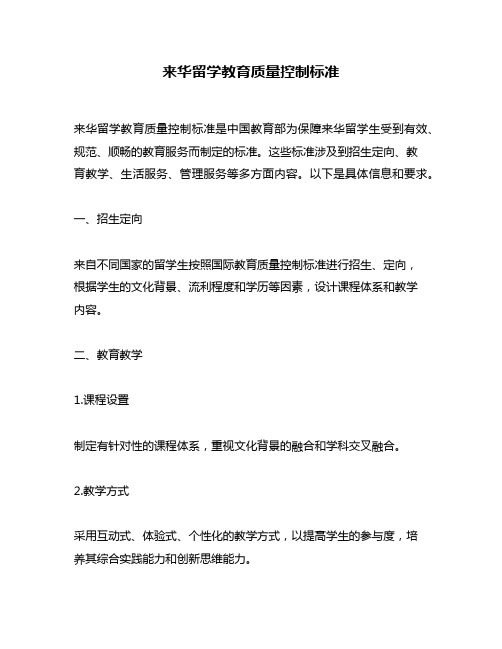 来华留学教育质量控制标准

来华留学教育质量控制标准是中国教育部为保障来华留学生受到有效、规范、顺畅的教育服务而制定的标准。这些标准涉及到招生定向、教育教学、生活服务、管理服务等多方面内容。以下是具体信息和要求。

一、招生定向

来自不同国家的留学生按照国际教育质量控制标准进行招生、定向，根据学生的文化背景、流利程度和学历等因素，设计课程体系和教学内容。

二、教育教学

1.课程设置

制定有针对性的课程体系，重视文化背景的融合和学科交叉融合。

2.教学方式

采用互动式、体验式、个性化的教学方式，以提高学生的参与度，培养其综合实践能力和创新思维能力。